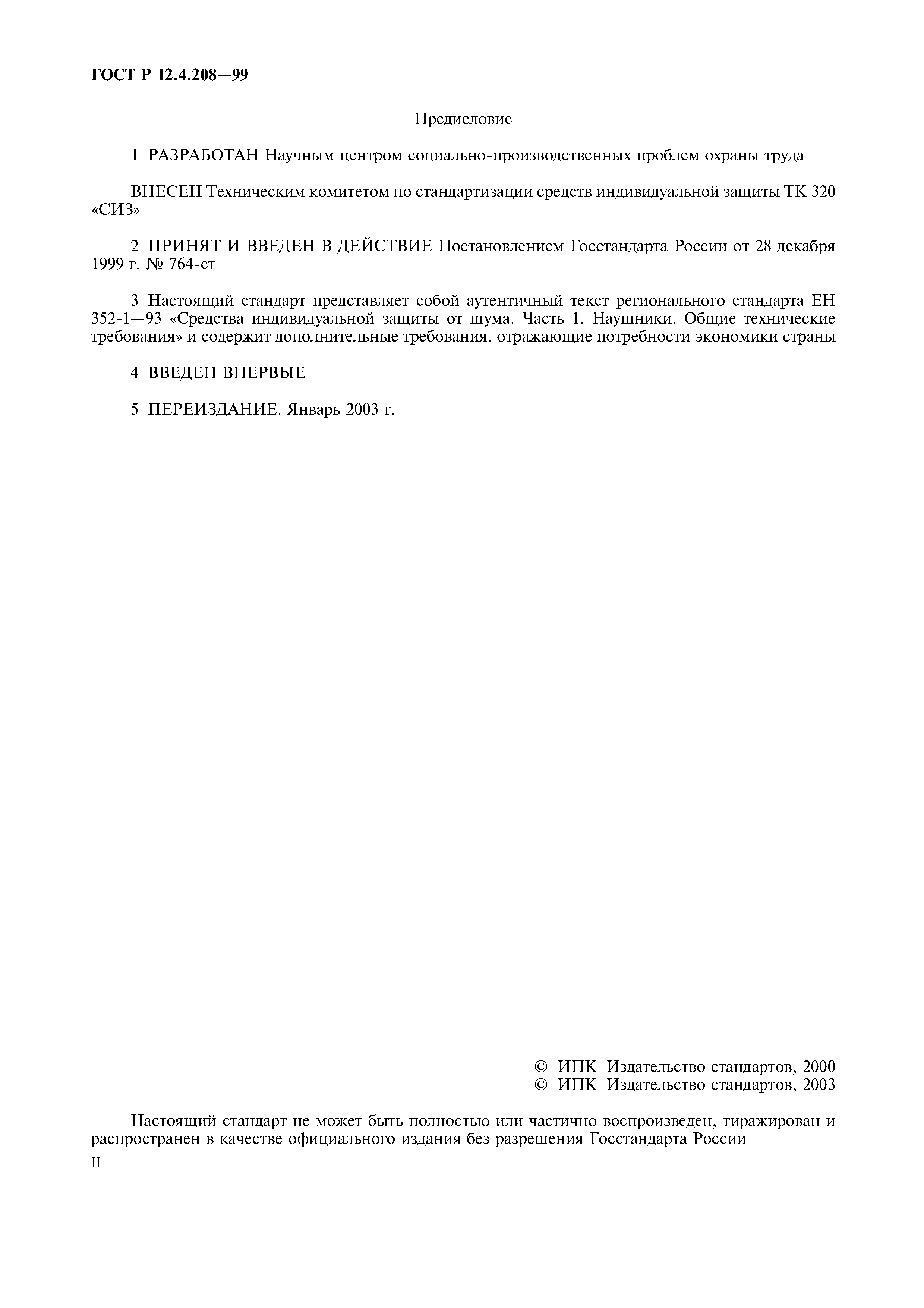 ГОСТ Р 12.4.208—99

Предисловие

1 РАЗРАБОТАН Научным центром социально-производственных проблем охраны труда

ВНЕСЕН Техническим комитетом по стандартизации средств индивидуальной защиты ТК 320 «СИЗ»

2 ПРИНЯТ И ВВЕДЕН В ДЕЙСТВИЕ Постановлением Госстандарта России от 28 декабря 1999 г. № 764-ст

3 Настоящий стандарт представляет собой аутентичный текст регионального стандарта ЕН 352-1—93 «Средства индивидуальной защиты от шума. Часть 1. Наушники. Общие технические требования» и содержит дополнительные требования, отражающие потребности экономики страны

4 ВВЕДЕН ВПЕРВЫЕ

5 ПЕРЕИЗДАНИЕ. Январь 2003 г.

© ИПК Издательство стандартов, 2000
© ИПК Издательство стандартов, 2003

Настоящий стандарт не может быть полностью или частично воспроизведен, тиражирован и распространен в качестве официального издания без разрешения Госстандарта России

II